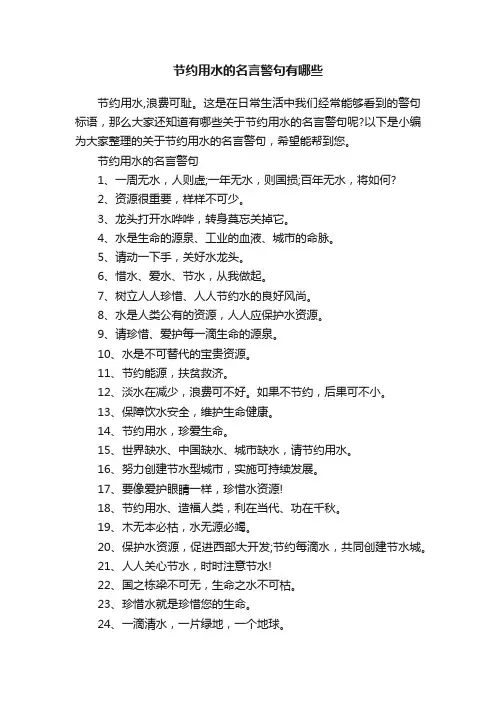 节约用水的名言警句有哪些

节约用水,浪费可耻。这是在日常生活中我们经常能够看到的警句标语，那么大家还知道有哪些关于节约用水的名言警句呢?以下是小编为大家整理的关于节约用水的名言警句，希望能帮到您。

节约用水的名言警句

1、一周无水，人则虚;一年无水，则国损;百年无水，将如何?

2、资源很重要，样样不可少。

3、龙头打开水哗哗，转身莫忘关掉它。

4、水是生命的源泉、工业的血液、城市的命脉。

5、请动一下手，关好水龙头。

6、惜水、爱水、节水，从我做起。

7、树立人人珍惜、人人节约水的良好风尚。

8、水是人类公有的资源，人人应保护水资源。

9、请珍惜、爱护每一滴生命的源泉。

10、水是不可替代的宝贵资源。

11、节约能源，扶贫救济。

12、淡水在减少，浪费可不好。如果不节约，后果可不小。

13、保障饮水安全，维护生命健康。

14、节约用水，珍爱生命。

15、世界缺水、中国缺水、城市缺水，请节约用水。

16、努力创建节水型城市，实施可持续发展。

17、要像爱护眼睛一样，珍惜水资源!

18、节约用水、造福人类，利在当代、功在千秋。

19、木无本必枯，水无源必竭。

20、保护水资源，促进西部大开发;节约每滴水，共同创建节水城。

21、人人关心节水，时时注意节水!

22、国之栋梁不可无，生命之水不可枯。

23、珍惜水就是珍惜您的生命。

24、一滴清水，一片绿地，一个地球。